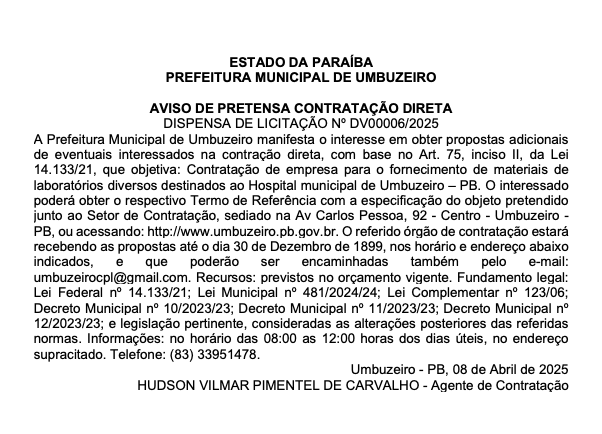 ESTADO DA PARAÍBA
PREFEITURA MUNICIPAL DE UMBUZEIRO

AVISO DE PRETENSA CONTRATAÇÃO DIRETA
DISPENSA DE LICITAÇÃO Nº DV00006/2025
A Prefeitura Municipal de Umbuzeiro manifesta o interesse em obter propostas adicionais de eventuais interessados na contração direta, com base no Art. 75, inciso II, da Lei 14.133/21, que objetiva: Contratação de empresa para o fornecimento de materiais de laboratórios diversos destinados ao Hospital municipal de Umbuzeiro – PB. O interessado poderá obter o respectivo Termo de Referência com a especificação do objeto pretendido junto ao Setor de Contratação, sediado na Av Carlos Pessoa, 92 - Centro - Umbuzeiro - PB, ou acessando: http://www.umbuzeiro.pb.gov.br. O referido órgão de contratação estará recebendo as propostas até o dia 30 de Dezembro de 1899, nos horário e endereço abaixo indicados, e que poderão ser encaminhadas também pelo e-mail: umbuzeirocpl@gmail.com. Recursos: previstos no orçamento vigente. Fundamento legal: Lei Federal nº 14.133/21; Lei Municipal nº 481/2024/24; Lei Complementar nº 123/06; Decreto Municipal nº 10/2023/23; Decreto Municipal nº 11/2023/23; Decreto Municipal nº 12/2023/23; e legislação pertinente, consideradas as alterações posteriores das referidas normas. Informações: no horário das 08:00 as 12:00 horas dos dias úteis, no endereço supracitado. Telefone: (83) 33951478.
Umbuzeiro - PB, 08 de Abril de 2025
HUDSON VILMAR PIMENTEL DE CARVALHO - Agente de Contratação